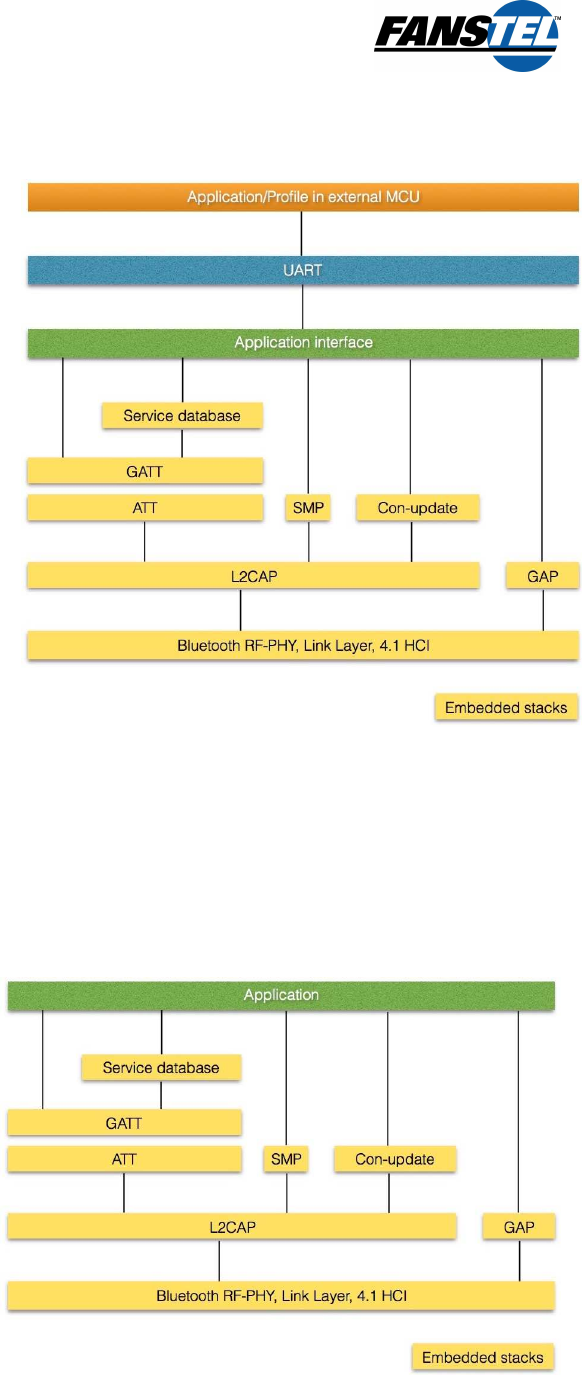 FANSTEL™

Application/Profile in external MCU

UART

Application interface

Service database

GATT

ATT

SMP

Con-update

L2CAP

GAP

Bluetooth RF-PHY, Link Layer, 4.1 HCI

Embedded stacks

Application

Service database

GATT

ATT

SMP

Con-update

L2CAP

GAP

Bluetooth RF-PHY, Link Layer, 4.1 HCI

Embedded stacks